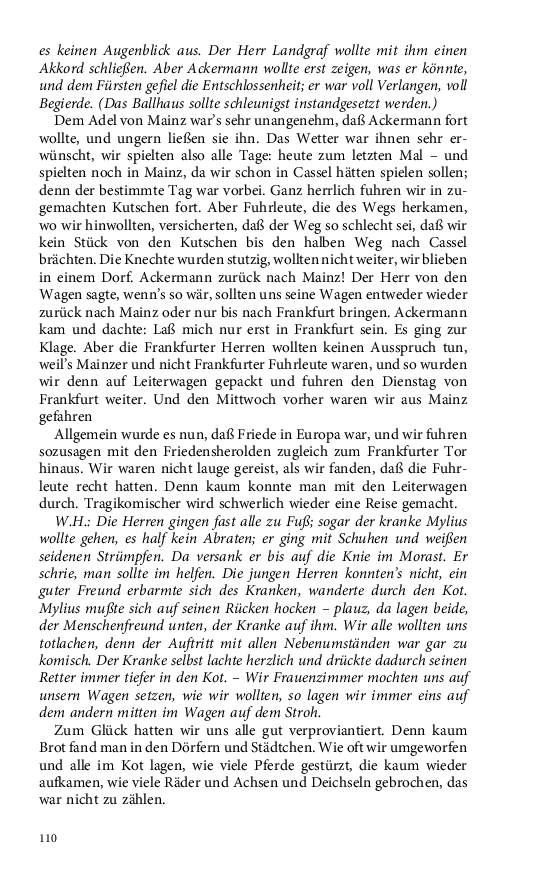 es keinen Augenblick aus. Der Herr Landgraf wollte mit ihm einen Akkord schließen. Aber Ackermann wollte erst zeigen, was er könnte, und dem Fürsten gefiel die Entschlossenheit; er war voll Verlangen, voll Begierde. (Das Ballhaus sollte schleunigst instandgesetzt werden.)

Dem Adel von Mainz war's sehr unangenehm, daß Ackermann fort wollte, und ungern ließen sie ihn. Das Wetter war ihnen sehr erwünscht, wir spielten also alle Tage: heute zum letzten Mal – und spielten noch in Mainz, da wir schon in Cassel hätten spielen sollen; denn der bestimmte Tag war vorbei. Ganz herrlich fuhren wir in zugemachten Kutschen fort. Aber Fuhrleute, die des Wegs herkamen, wo wir hinwollten, versicherten, daß der Weg so schlecht sei, daß wir kein Stück von den Kutschen bis den halben Weg nach Cassel brächten. Die Knechte wurden stutzig, wollten nicht weiter, wir blieben in einem Dorf. Ackermann zurück nach Mainz! Der Herr von den Wagen sagte, wenn's so wär, sollten uns seine Wagen entweder wieder zurück nach Mainz oder nur bis nach Frankfurt bringen. Ackermann kam und dachte: Laß mich nur erst in Frankfurt sein. Es ging zur Klage. Aber die Frankfurter Herren wollten keinen Ausspruch tun, weil's Mainzer und nicht Frankfurter Fuhrleute waren, und so wurden wir denn auf Leiterwagen gepackt und fuhren den Dienstag von Frankfurt weiter. Und den Mittwoch vorher waren wir aus Mainz gefahren

Allgemein wurde es nun, daß Friede in Europa war, und wir fuhren sozusagen mit den Friedensherolden zugleich zum Frankfurter Tor hinaus. Wir waren nicht lauge gereist, als wir fanden, daß die Fuhrleute recht hatten. Denn kaum konnte man mit den Leiterwagen durch. Tragikomischer wird schwerlich wieder eine Reise gemacht.

W.H.: Die Herren gingen fast alle zu Fuß; sogar der kranke Mylius wollte gehen, es half kein Abraten; er ging mit Schuhen und weißen seidenen Strümpfen. Da versank er bis auf die Knie im Morast. Er schrie, man sollte im helfen. Die jungen Herren konnten's nicht, ein guter Freund erbarmte sich des Kranken, wanderte durch den Kot. Mylius mußte sich auf seinen Rücken hocken – plauz, da lagen beide, der Menschenfreund unten, der Kranke auf ihm. Wir alle wollten uns totlachen, denn der Auftritt mit allen Nebenumständen war gar zu komisch. Der Kranke selbst lachte herzlich und drückte dadurch seinen Retter immer tiefer in den Kot. – Wir Frauenzimmer mochten uns auf unsern Wagen setzen, wie wir wollten, so lagen wir immer eins auf dem andern mitten im Wagen auf dem Stroh.

Zum Glück hatten wir uns alle gut verproviantiert. Denn kaum Brot fand man in den Dörfern und Städtchen. Wie oft wir umgeworfen und alle im Kot lagen, wie viele Pferde gestürzt, die kaum wieder aufkamen, wie viele Räder und Achsen und Deichseln gebrochen, das war nicht zu zählen.

110